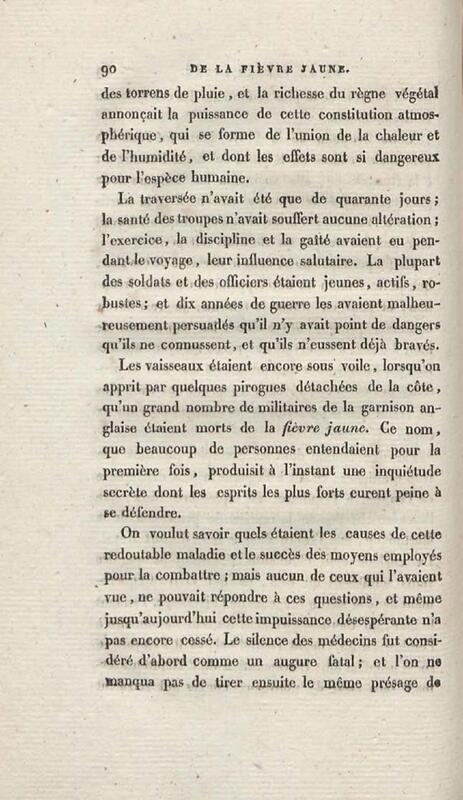 90 DE LA FIÈVRE JAUNE.

des torrens de pluie, et la richesse du règne végétal annonçait la puissance de cette constitution atmosphérique, qui se forme de l'union de la chaleur et de l'humidité, et dont les effets sont si dangereux pour l'espèce humaine.

La traversée n'avait été que de quarante jours; la santé des troupes n'avait souffert aucune altération; l'exercice, la discipline et la gaîté avaient eu pendant le voyage, leur influence salutaire. La plupart des soldats et des officiers étaient jeunes, actifs, robustes; et dix années de guerre les avaient malheureusement persuadés qu'il n'y avait point de dangers qu'ils ne connussent, et qu'ils n'eussent déjà bravés.

Les vaisseaux étaient encore sous voile, lorsqu'on apprit par quelques pirogues détachées de la côte, qu'un grand nombre de militaires de la garnison anglaise étaient morts de la fièvre jaune. Ce nom, que beaucoup de personnes entendaient pour la première fois, produisit à l'instant une inquiétude secrète dont les esprits les plus forts eurent peine à se défendre.

On voulut savoir quels étaient les causes de cette redoutable maladie et le succès des moyens employés pour la combattre; mais aucun de ceux qui l'avaient vue, ne pouvait répondre à ces questions, et même jusqu'aujourd'hui cette impuissance désespérante n'a pas encore cessé. Le silence des médecins fut considéré d'abord comme un augure fatal; et l'on ne manqua pas de tirer ensuite le même présage de